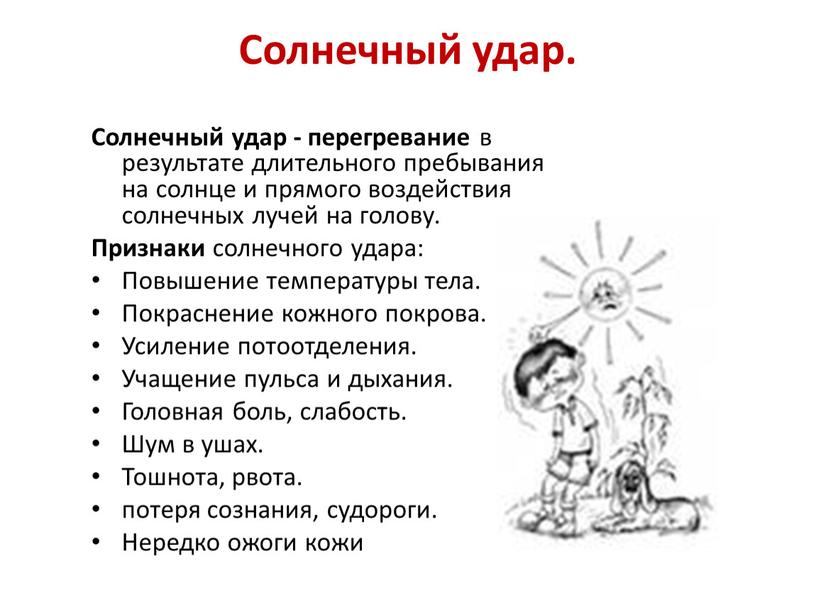 Солнечный удар.

Солнечный удар - перегревание в результате длительного пребывания на солнце и прямого воздействия солнечных лучей на голову.

Признаки солнечного удара:
• Повышение температуры тела.
• Покраснение кожного покрова.
• Усиление потоотделения.
• Учащение пульса и дыхания.
• Головная боль, слабость.
• Шум в ушах.
• Тошнота, рвота.
• потеря сознания, судороги.
• Нередко ожоги кожи